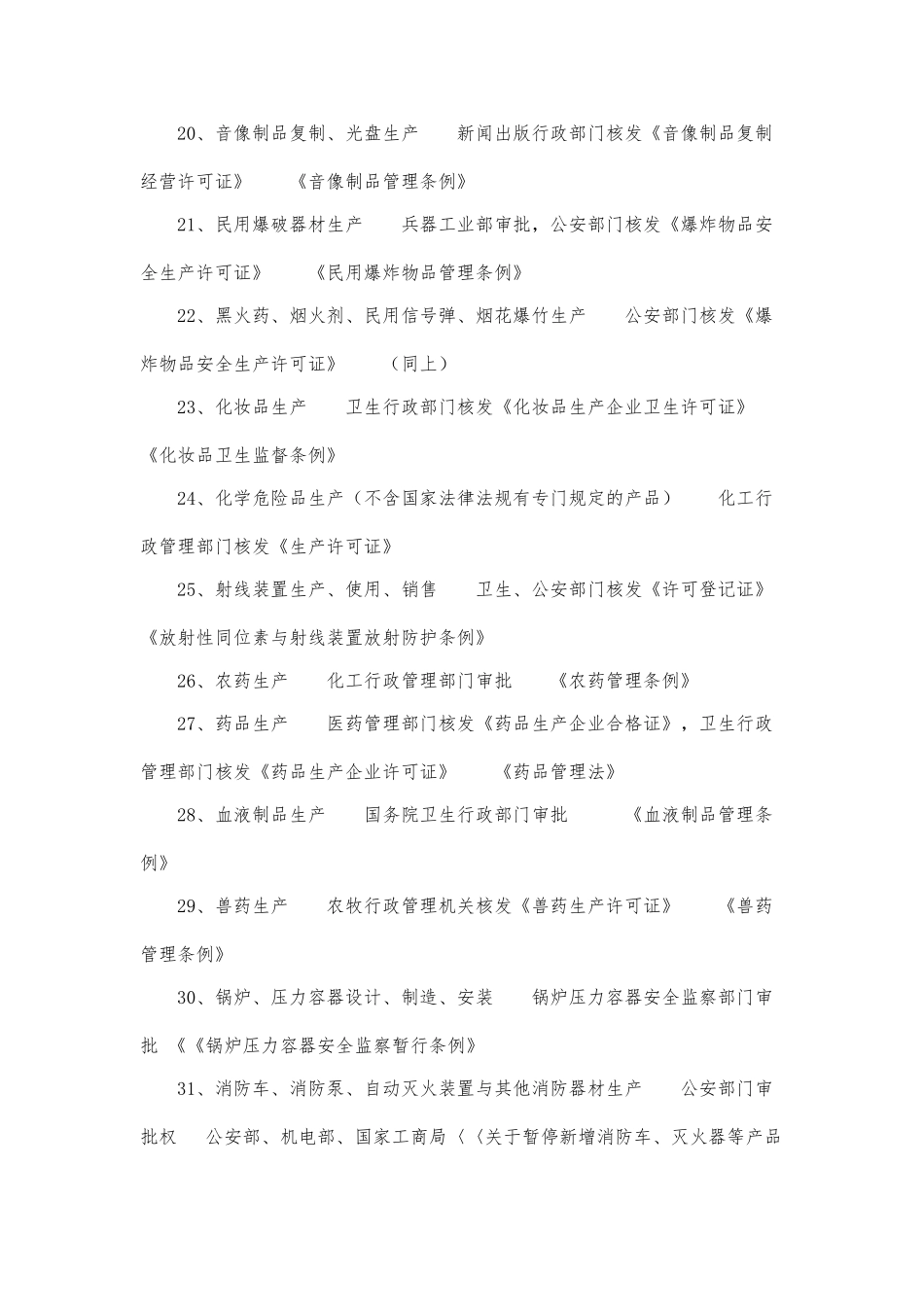 20、音像制品复制、光盘生产　　新闻出版行政部门核发《音像制品复制经营许可证》　　《音像制品管理条例》

21、民用爆破器材生产　　兵器工业部审批，公安部门核发《爆炸物品安全生产许可证》　　《民用爆炸物品管理条例》

22、黑火药、烟火剂、民用信号弹、烟花爆竹生产　　公安部门核发《爆炸物品安全生产许可证》　　（同上）

23、化妆品生产　　卫生行政部门核发《化妆品生产企业卫生许可证》《化妆品卫生监督条例》

24、化学危险品生产（不含国家法律法规有专门规定的产品）　　化工行政管理部门核发《生产许可证》

25、射线装置生产、使用、销售　　卫生、公安部门核发《许可登记证》《放射性同位素与射线装置放射防护条例》

26、农药生产　　化工行政管理部门审批　　《农药管理条例》

27、药品生产　　医药管理部门核发《药品生产企业合格证》，卫生行政管理部门核发《药品生产企业许可证》　　《药品管理法》

28、血液制品生产　　国务院卫生行政部门审批　　《血液制品管理条例》

29、兽药生产　　农牧行政管理机关核发《兽药生产许可证》　　《兽药管理条例》

30、锅炉、压力容器设计、制造、安装　　锅炉压力容器安全监察部门审批 《《锅炉压力容器安全监察暂行条例》

31、消防车、消防泵、自动灭火装置与其他消防器材生产　　公安部门审批权　公安部、机电部、国家工商局〈〈关于暂停新增消防车、灭火器等产品